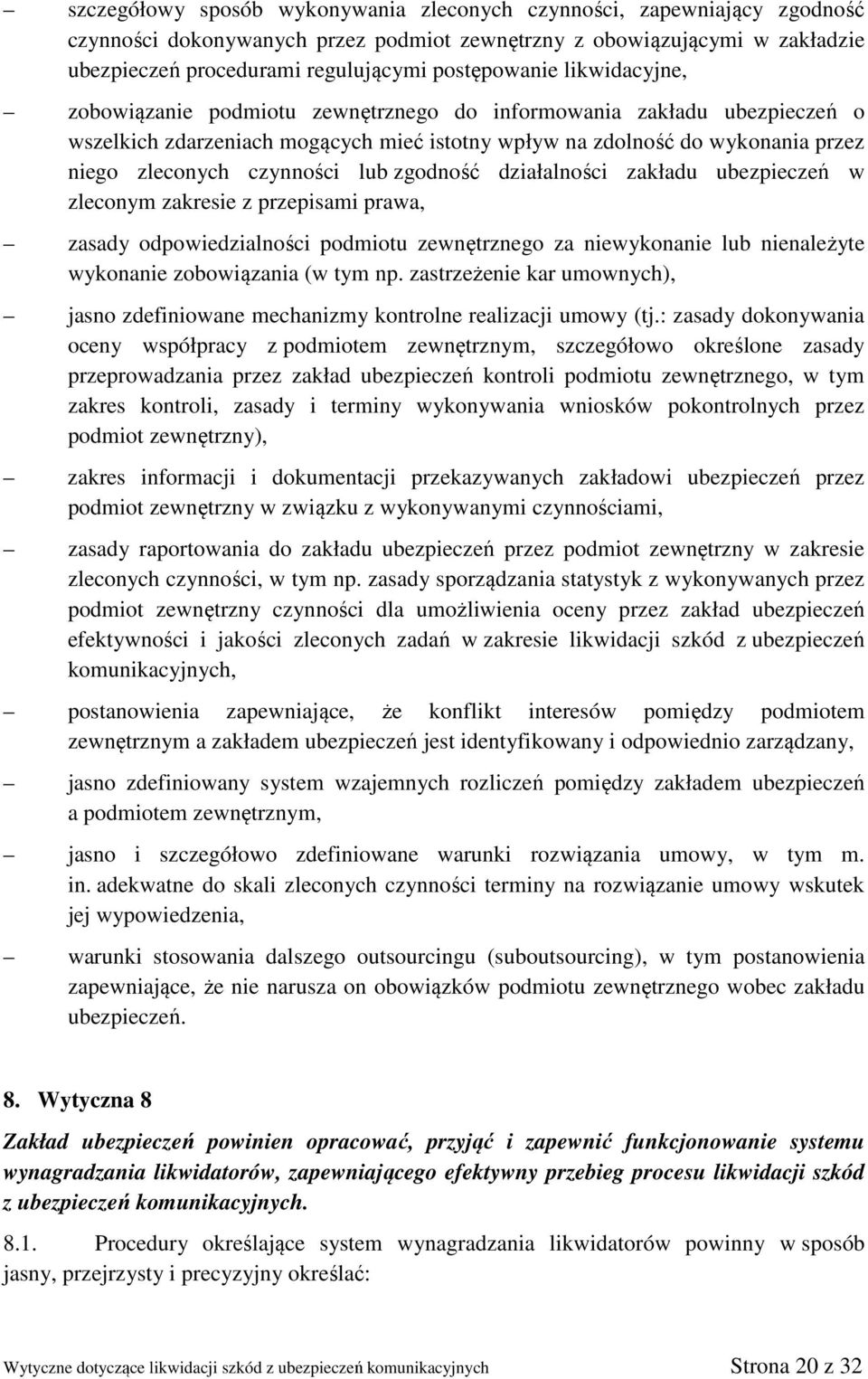 – szczegółowy sposób wykonywania zleconych czynności, zapewniający zgodność czynności dokonywanych przez podmiot zewnętrzny z obowiązującymi w zakładzie ubezpieczeń procedurami regulującymi postępowanie likwidacyjne,

– zobowiązanie podmiotu zewnętrznego do informowania zakładu ubezpieczeń o wszelkich zdarzeniach mogących mieć istotny wpływ na zdolność do wykonania przez niego zleconych czynności lub zgodność działalności zakładu ubezpieczeń w zleconym zakresie z przepisami prawa,

– zasady odpowiedzialności podmiotu zewnętrznego za niewykonanie lub nienależyte wykonanie zobowiązania (w tym np. zastrzeżenie kar umownych),

– jasno zdefiniowane mechanizmy kontrolne realizacji umowy (tj.: zasady dokonywania oceny współpracy z podmiotem zewnętrznym, szczegółowo określone zasady przeprowadzania przez zakład ubezpieczeń kontroli podmiotu zewnętrznego, w tym zakres kontroli, zasady i terminy wykonywania wniosków pokontrolnych przez podmiot zewnętrzny),

– zakres informacji i dokumentacji przekazywanych zakładowi ubezpieczeń przez podmiot zewnętrzny w związku z wykonywanymi czynnościami,

– zasady raportowania do zakładu ubezpieczeń przez podmiot zewnętrzny w zakresie zleconych czynności, w tym np. zasady sporządzania statystyk z wykonywanych przez podmiot zewnętrzny czynności dla umożliwienia oceny przez zakład ubezpieczeń efektywności i jakości zleconych zadań w zakresie likwidacji szkód z ubezpieczeń komunikacyjnych,

– postanowienia zapewniające, że konflikt interesów pomiędzy podmiotem zewnętrznym a zakładem ubezpieczeń jest identyfikowany i odpowiednio zarządzany,

– jasno zdefiniowany system wzajemnych rozliczeń pomiędzy zakładem ubezpieczeń a podmiotem zewnętrznym,

– jasno i szczegółowo zdefiniowane warunki rozwiązania umowy, w tym m. in. adekwatne do skali zleconych czynności terminy na rozwiązanie umowy wskutek jej wypowiedzenia,

– warunki stosowania dalszego outsourcingu (suboutsourcing), w tym postanowienia zapewniające, że nie narusza on obowiązków podmiotu zewnętrznego wobec zakładu ubezpieczeń.

8. Wytyczna 8

Zakład ubezpieczeń powinien opracować, przyjąć i zapewnić funkcjonowanie systemu wynagradzania likwidatorów, zapewniającego efektywny przebieg procesu likwidacji szkód z ubezpieczeń komunikacyjnych.

8.1. Procedury określające system wynagradzania likwidatorów powinny w sposób jasny, przejrzysty i precyzyjny określać:

Wytyczne dotyczące likwidacji szkód z ubezpieczeń komunikacyjnych Strona 20 z 32